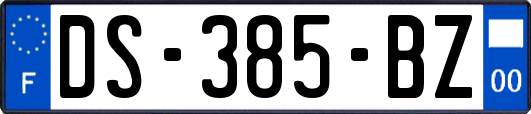 F
DS-385-BZ
00